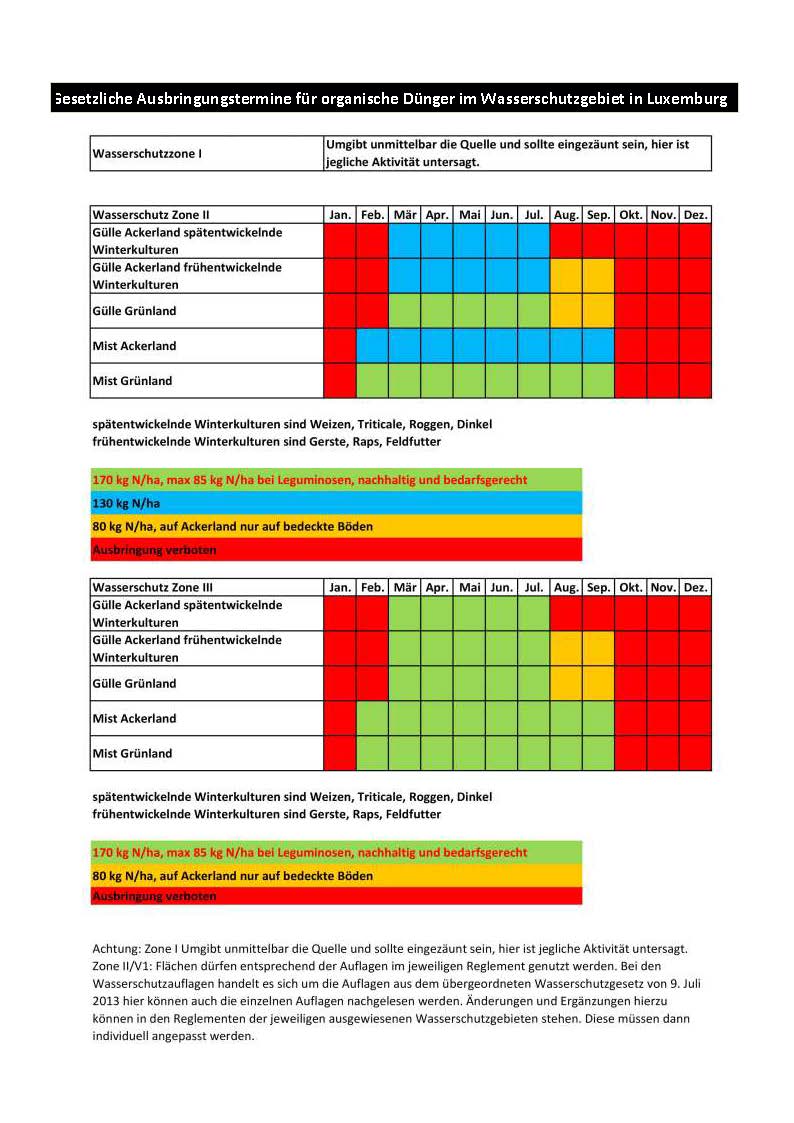 Gesetzliche Ausbringungstermine für organische Dünger im Wasserschutzgebiet in Luxemburg

| Wasserschutzzone I | Umgibt unmittelbar die Quelle und sollte eingezäunt sein, hier ist jegliche Aktivität untersagt. |
|---|---|

| Wasserschutz Zone II | Jan. | Feb. | Mär | Apr. | Mai | Jun. | Jul. | Aug. | Sep. | Okt. | Nov. | Dez. |
|---|---|---|---|---|---|---|---|---|---|---|---|---|
| Gülle Ackerland spätentwickelnde Winterkulturen | | | | | | | | | | | | |
| Gülle Ackerland frühentwickelnde Winterkulturen | | | | | | | | | | | | |
| Gülle Grünland | | | | | | | | | | | | |
| Mist Ackerland | | | | | | | | | | | | |
| Mist Grünland | | | | | | | | | | | | |

spätentwickelnde Winterkulturen sind Weizen, Triticale, Roggen, Dinkel
frühentwickelnde Winterkulturen sind Gerste, Raps, Feldfutter

170 kg N/ha, max 85 kg N/ha bei Leguminosen, nachhaltig und bedarfsgerecht
130 kg N/ha
80 kg N/ha, auf Ackerland nur auf bedeckte Böden
Ausbringung verboten

| Wasserschutz Zone III | Jan. | Feb. | Mär | Apr. | Mai | Jun. | Jul. | Aug. | Sep. | Okt. | Nov. | Dez. |
|---|---|---|---|---|---|---|---|---|---|---|---|---|
| Gülle Ackerland spätentwickelnde Winterkulturen | | | | | | | | | | | | |
| Gülle Ackerland frühentwickelnde Winterkulturen | | | | | | | | | | | | |
| Gülle Grünland | | | | | | | | | | | | |
| Mist Ackerland | | | | | | | | | | | | |
| Mist Grünland | | | | | | | | | | | | |

spätentwickelnde Winterkulturen sind Weizen, Triticale, Roggen, Dinkel
frühentwickelnde Winterkulturen sind Gerste, Raps, Feldfutter

170 kg N/ha, max 85 kg N/ha bei Leguminosen, nachhaltig und bedarfsgerecht
80 kg N/ha, auf Ackerland nur auf bedeckte Böden
Ausbringung verboten

Achtung: Zone I Umgibt unmittelbar die Quelle und sollte eingezäunt sein, hier ist jegliche Aktivität untersagt. Zone II/V1: Flächen dürfen entsprechend der Auflagen im jeweiligen Reglement genutzt werden. Bei den Wasserschutzauflagen handelt es sich um die Auflagen aus dem übergeordneten Wasserschutzgesetz von 9. Juli 2013 hier können auch die einzelnen Auflagen nachgelesen werden. Änderungen und Ergänzungen hierzu können in den Reglementen der jeweiligen ausgewiesenen Wasserschutzgebieten stehen. Diese müssen dann individuell angepasst werden.